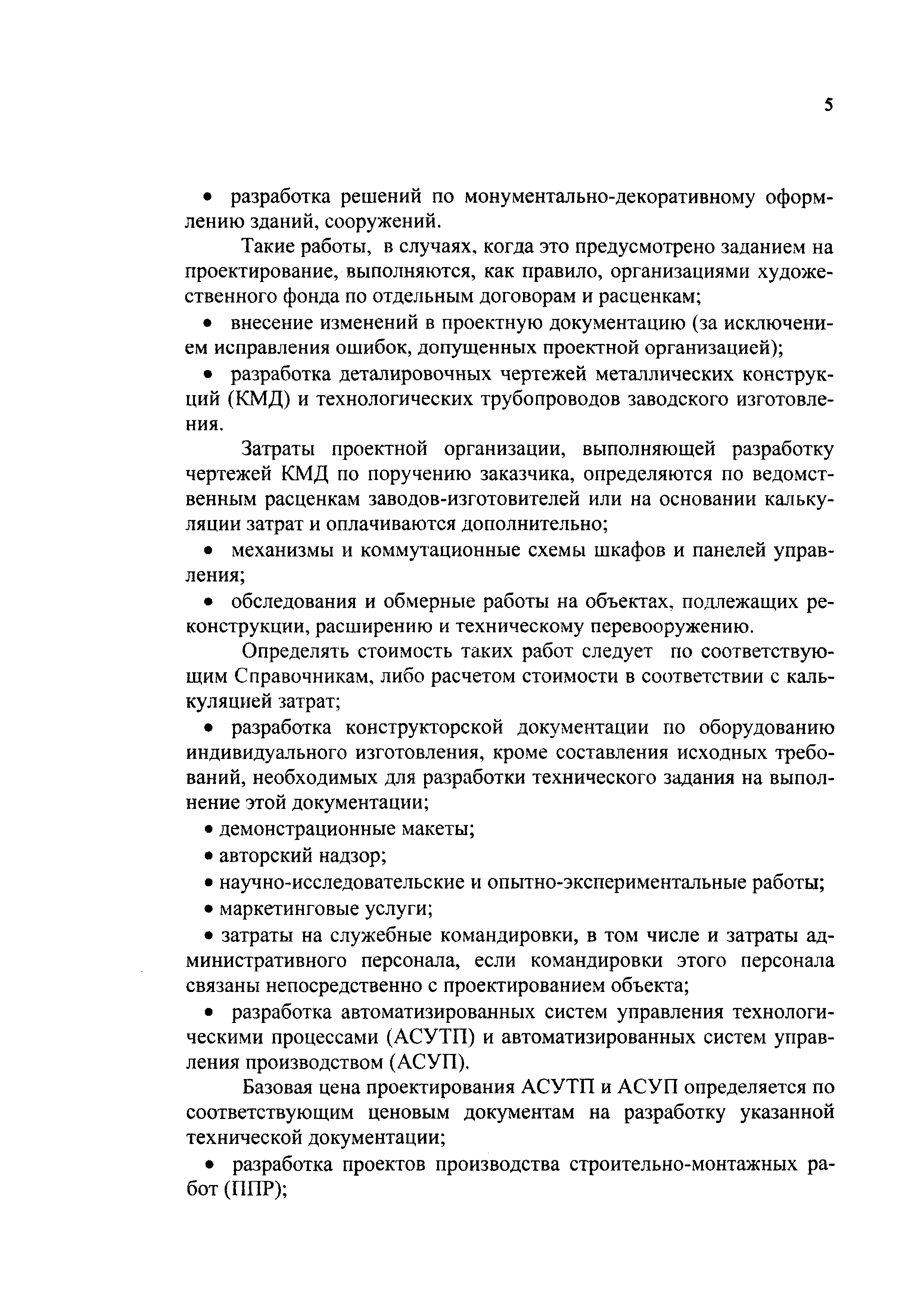 5

• разработка решений по монументально-декоративному оформлению зданий, сооружений.

Такие работы, в случаях, когда это предусмотрено заданием на проектирование, выполняются, как правило, организациями художественного фонда по отдельным договорам и расценкам;

• внесение изменений в проектную документацию (за исключением исправления ошибок, допущенных проектной организацией);

• разработка деталировочных чертежей металлических конструкций (КМД) и технологических трубопроводов заводского изготовления.

Затраты проектной организации, выполняющей разработку чертежей КМД по поручению заказчика, определяются по ведомственным расценкам заводов-изготовителей или на основании калькуляции затрат и оплачиваются дополнительно;

• механизмы и коммутационные схемы шкафов и панелей управления;

• обследования и обмерные работы на объектах, подлежащих реконструкции, расширению и техническому перевооружению.

Определять стоимость таких работ следует по соответствующим Справочникам, либо расчетом стоимости в соответствии с калькуляцией затрат;

• разработка конструкторской документации по оборудованию индивидуального изготовления, кроме составления исходных требований, необходимых для разработки технического задания на выполнение этой документации;

• демонстрационные макеты;

• авторский надзор;

• научно-исследовательские и опытно-экспериментальные работы;

• маркетинговые услуги;

• затраты на служебные командировки, в том числе и затраты административного персонала, если командировки этого персонала связаны непосредственно с проектированием объекта;

• разработка автоматизированных систем управления технологическими процессами (АСУТП) и автоматизированных систем управления производством (АСУП).

Базовая цена проектирования АСУТП и АСУП определяется по соответствующим ценовым документам на разработку указанной технической документации;

• разработка проектов производства строительно-монтажных работ (ППР);